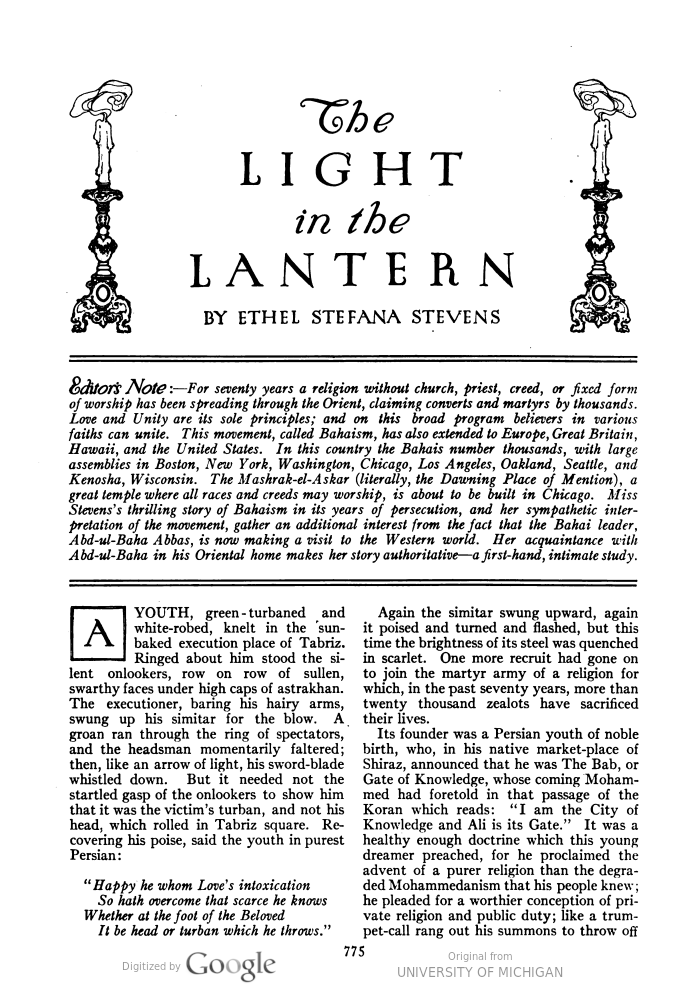 The
LIGHT
in the
LANTERN

BY ETHEL STEFANA STEVENS

Editor's Note:—For seventy years a religion without church, priest, creed, or fixed form of worship has been spreading through the Orient, claiming converts and martyrs by thousands. Love and Unity are its sole principles; and on this broad program believers in various faiths can unite. This movement, called Bahaism, has also extended to Europe, Great Britain, Hawaii, and the United States. In this country the Bahais number thousands, with large assemblies in Boston, New York, Washington, Chicago, Los Angeles, Oakland, Seattle, and Kenosha, Wisconsin. The Mashrak-el-Askar (literally, the Dawning Place of Mention), a great temple where all races and creeds may worship, is about to be built in Chicago. Miss Stevens's thrilling story of Bahaism in its years of persecution, and her sympathetic interpretation of the movement, gather an additional interest from the fact that the Bahai leader, Abd-ul-Baha Abbas, is now making a visit to the Western world. Her acquaintance with Abd-ul-Baha in his Oriental home makes her story authoritative—a first-hand, intimate study.

A YOUTH, green-turbaned and white-robed, knelt in the sun-baked execution place of Tabriz. Ringed about him stood the silent onlookers, row on row of sullen, swarthy faces under high caps of astrakhan. The executioner, baring his hairy arms, swung up his simitar for the blow. A groan ran through the ring of spectators, and the headsman momentarily faltered; then, like an arrow of light, his sword-blade whistled down. But it needed not the startled gasp of the onlookers to show him that it was the victim's turban, and not his head, which rolled in Tabriz square. Recovering his poise, said the youth in purest Persian:

"Happy he whom Love's intoxication
So hath overcome that scarce he knows
Whether at the foot of the Beloved
It be head or turban which he throws."

Again the simitar swung upward, again it poised and turned and flashed, but this time the brightness of its steel was quenched in scarlet. One more recruit had gone on to join the martyr army of a religion for which, in the past seventy years, more than twenty thousand zealots have sacrificed their lives.

Its founder was a Persian youth of noble birth, who, in his native market-place of Shiraz, announced that he was The Bab, or Gate of Knowledge, whose coming Mohammed had foretold in that passage of the Koran which reads: "I am the City of Knowledge and Ali is its Gate." It was a healthy enough doctrine which this young dreamer preached, for he proclaimed the advent of a purer religion than the degraded Mohammedanism that his people knew; he pleaded for a worthier conception of private religion and public duty; like a trumpet-call rang out his summons to throw off

775

Digitized by Google

Original from
UNIVERSITY OF MICHIGAN